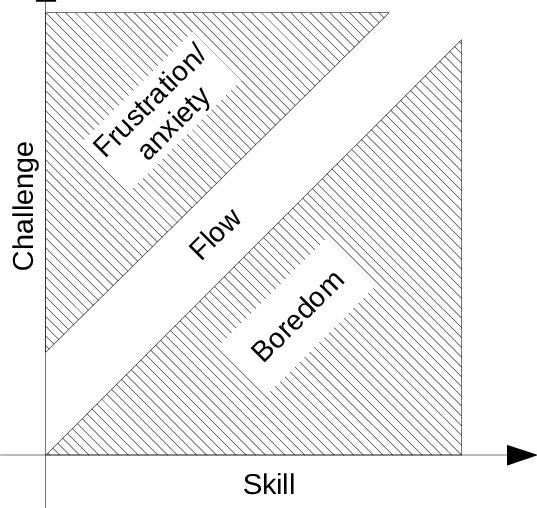 Challenge

Frustration/
anxiety

Flow

Boredom

Skill